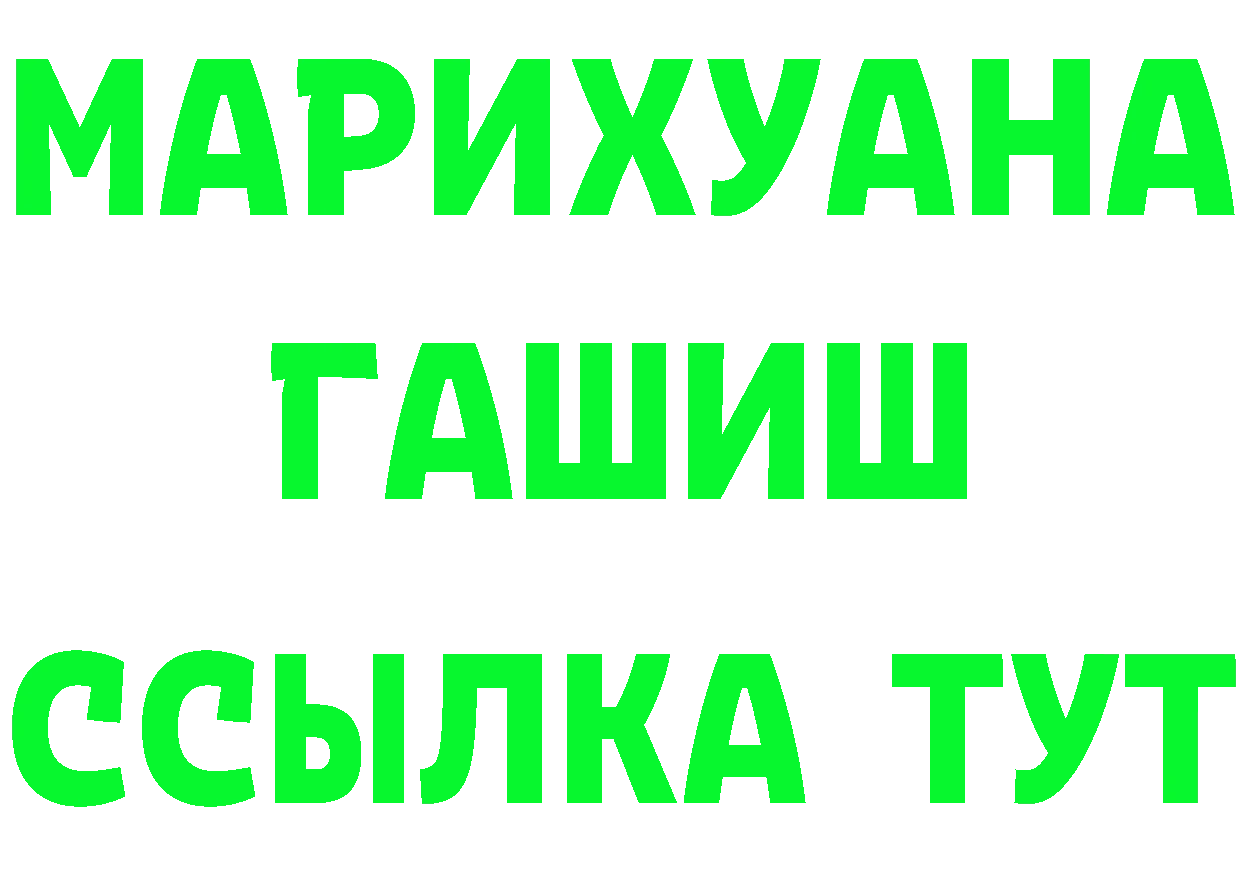 МАРИХУАНА
ГАШИШ
ССЫЛКА ТУТ